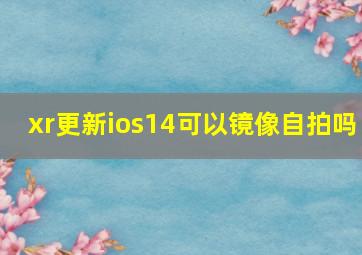 xr更新ios14可以镜像自拍吗